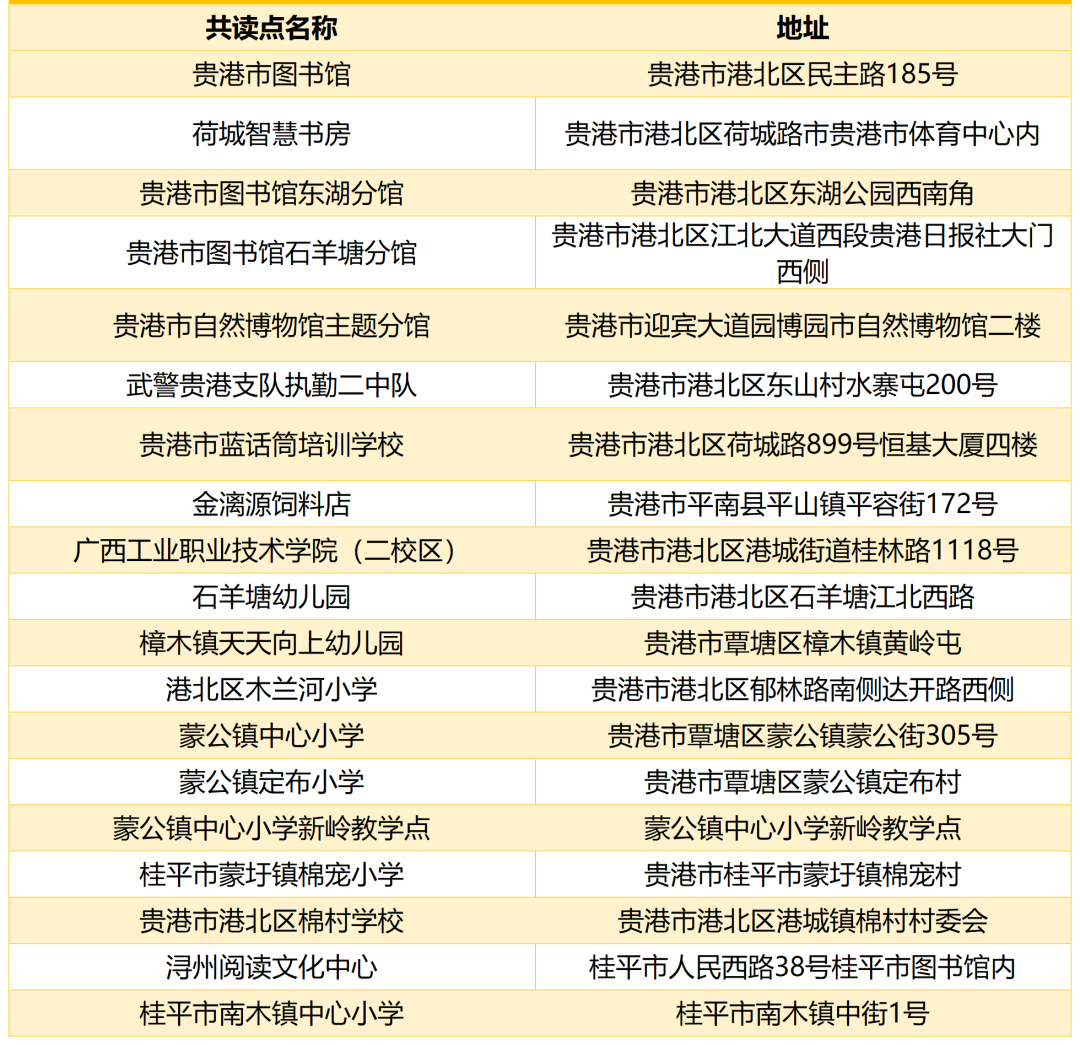 | 共读点名称 | 地址 |
|---|---|
| 贵港市图书馆 | 贵港市港北区民主路185号 |
| 荷城智慧书房 | 贵港市港北区荷城路市贵港市体育中心内 |
| 贵港市图书馆东湖分馆 | 贵港市港北区东湖公园西南角 |
| 贵港市图书馆石羊塘分馆 | 贵港市港北区江北大道西段贵港日报社大门西侧 |
| 贵港市自然博物馆主题分馆 | 贵港市迎宾大道园博园市自然博物馆二楼 |
| 武警贵港支队执勤二中队 | 贵港市港北区东山村水寨屯200号 |
| 贵港市蓝话筒培训学校 | 贵港市港北区荷城路899号恒基大厦四楼 |
| 金漓源饲料店 | 贵港市平南县平山镇平容街172号 |
| 广西工业职业技术学院（二校区） | 贵港市港北区港城街道桂林路1118号 |
| 石羊塘幼儿园 | 贵港市港北区石羊塘江北西路 |
| 樟木镇天天向上幼儿园 | 贵港市覃塘区樟木镇黄岭屯 |
| 港北区木兰河小学 | 贵港市港北区郁林路南侧达开路西侧 |
| 蒙公镇中心小学 | 贵港市覃塘区蒙公镇蒙公街305号 |
| 蒙公镇定布小学 | 贵港市覃塘区蒙公镇定布村 |
| 蒙公镇中心小学新岭教学点 | 蒙公镇中心小学新岭教学点 |
| 桂平市蒙圩镇棉宠小学 | 贵港市桂平市蒙圩镇棉宠村 |
| 贵港市港北区棉村学校 | 贵港市港北区港城镇棉村村委会 |
| 浔州阅读文化中心 | 桂平市人民西路38号桂平市图书馆内 |
| 桂平市南木镇中心小学 | 桂平市南木镇中街1号 |